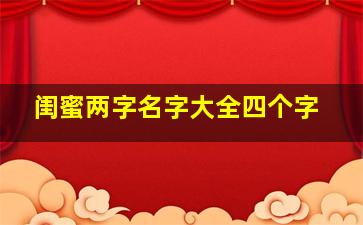 闺蜜两字名字大全四个字